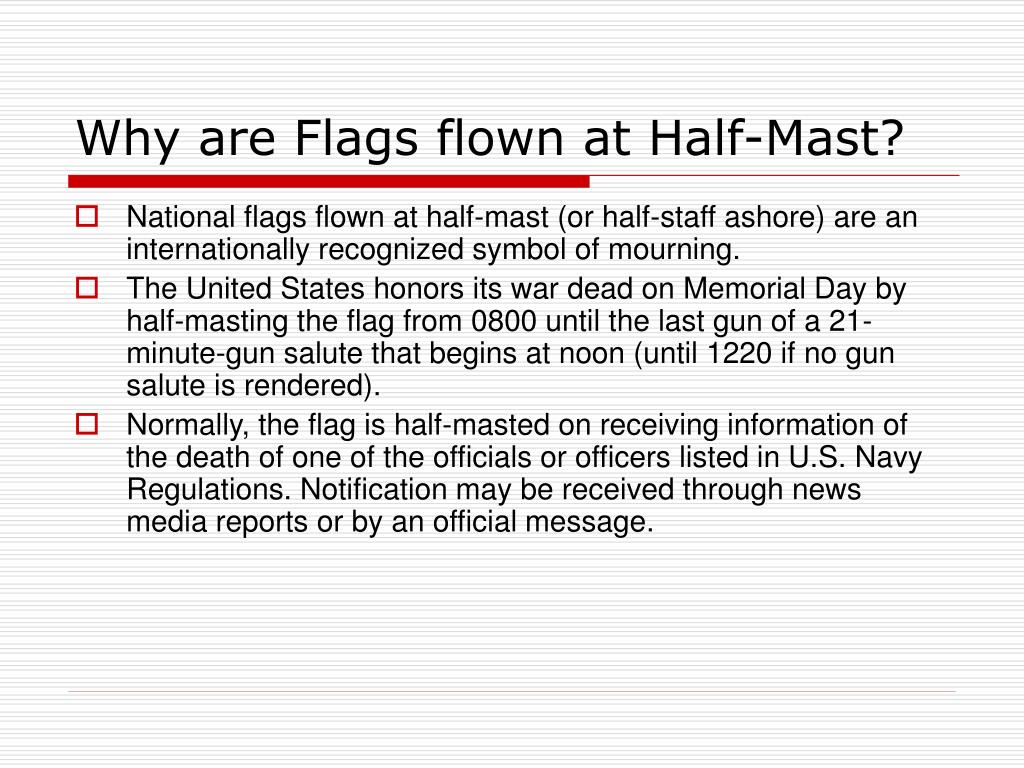 Why are Flags flown at Half-Mast?

National flags flown at half-mast (or half-staff ashore) are an internationally recognized symbol of mourning.

The United States honors its war dead on Memorial Day by half-masting the flag from 0800 until the last gun of a 21-minute-gun salute that begins at noon (until 1220 if no gun salute is rendered).

Normally, the flag is half-masted on receiving information of the death of one of the officials or officers listed in U.S. Navy Regulations. Notification may be received through news media reports or by an official message.